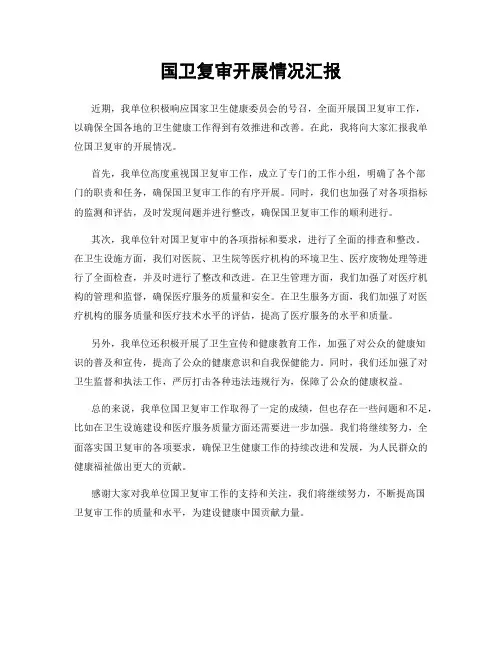 国卫复审开展情况汇报

近期，我单位积极响应国家卫生健康委员会的号召，全面开展国卫复审工作，以确保全国各地的卫生健康工作得到有效推进和改善。在此，我将向大家汇报我单位国卫复审的开展情况。

首先，我单位高度重视国卫复审工作，成立了专门的工作小组，明确了各个部门的职责和任务，确保国卫复审工作的有序开展。同时，我们也加强了对各项指标的监测和评估，及时发现问题并进行整改，确保国卫复审工作的顺利进行。

其次，我单位针对国卫复审中的各项指标和要求，进行了全面的排查和整改。在卫生设施方面，我们对医院、卫生院等医疗机构的环境卫生、医疗废物处理等进行了全面检查，并及时进行了整改和改进。在卫生管理方面，我们加强了对医疗机构的管理和监督，确保医疗服务的质量和安全。在卫生服务方面，我们加强了对医疗机构的服务质量和医疗技术水平的评估，提高了医疗服务的水平和质量。

另外，我单位还积极开展了卫生宣传和健康教育工作，加强了对公众的健康知识的普及和宣传，提高了公众的健康意识和自我保健能力。同时，我们还加强了对卫生监督和执法工作，严厉打击各种违法违规行为，保障了公众的健康权益。

总的来说，我单位国卫复审工作取得了一定的成绩，但也存在一些问题和不足，比如在卫生设施建设和医疗服务质量方面还需要进一步加强。我们将继续努力，全面落实国卫复审的各项要求，确保卫生健康工作的持续改进和发展，为人民群众的健康福祉做出更大的贡献。

感谢大家对我单位国卫复审工作的支持和关注，我们将继续努力，不断提高国卫复审工作的质量和水平，为建设健康中国贡献力量。